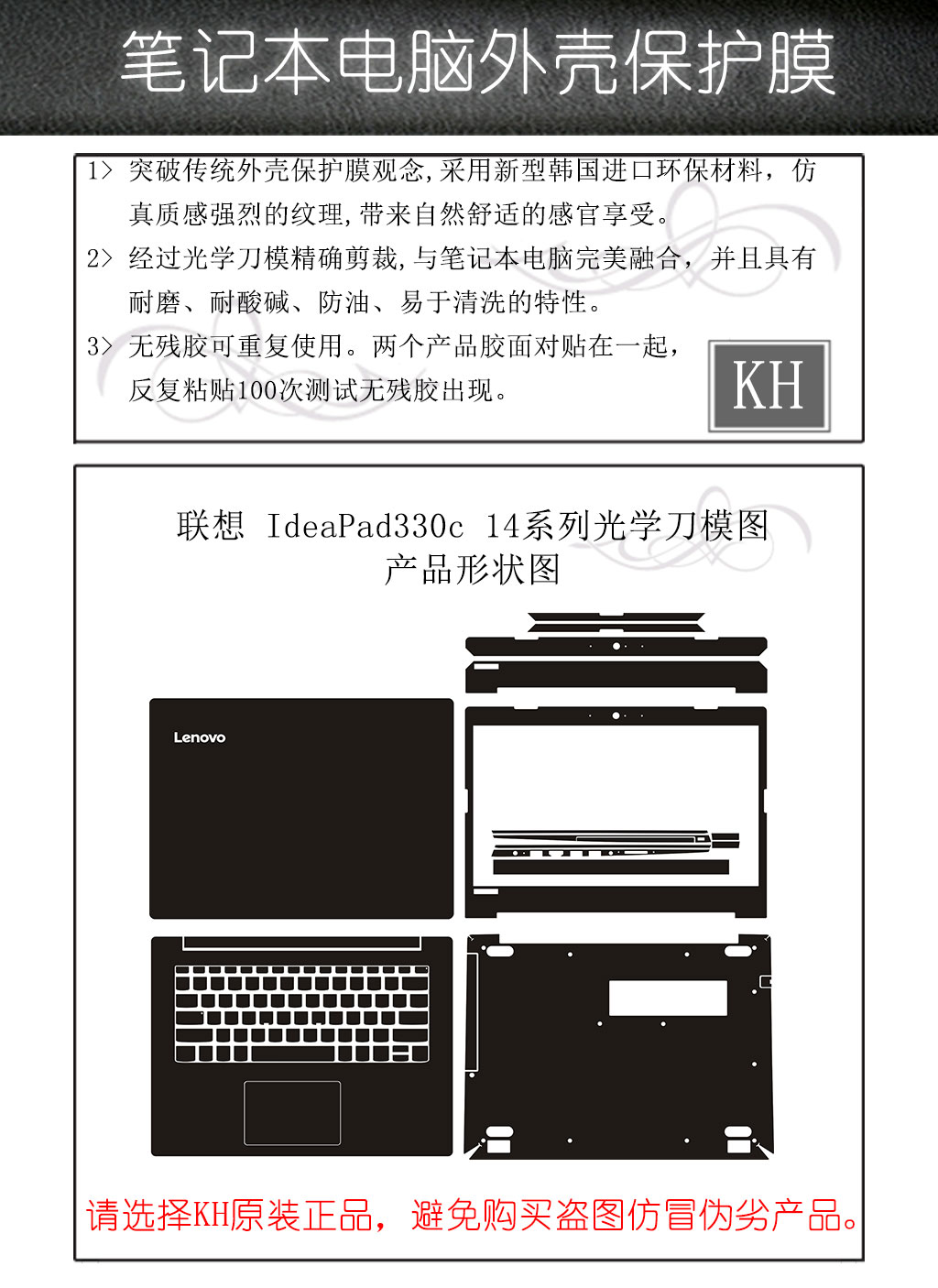 笔记本电脑外壳保护膜

1> 突破传统外壳保护膜观念,采用新型韩国进口环保材料，仿真质感强烈的纹理,带来自然舒适的感官享受。

2> 经过光学刀模精确剪裁,与笔记本电脑完美融合，并且具有耐磨、耐酸碱、防油、易于清洗的特性。

3> 无残胶可重复使用。两个产品胶面对贴在一起，反复粘贴100次测试无残胶出现。

KH

联想 IdeaPad330c 14系列光学刀模图
产品形状图

Lenovo

请选择KH原装正品，避免购买盗图仿冒伪劣产品。